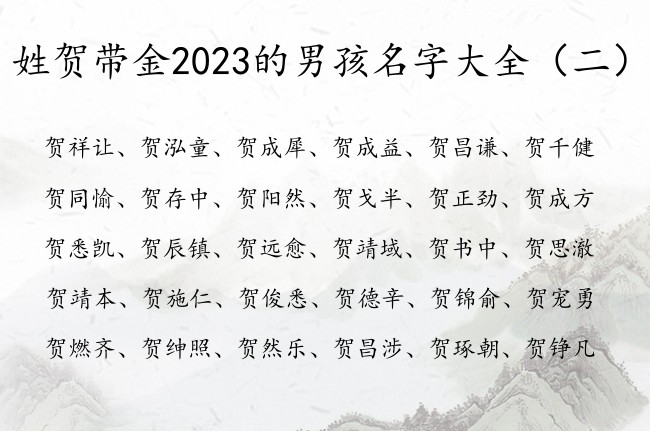 姓贺带金2023的男孩名字大全（二）

贺祥让、贺泓童、贺成犀、贺成益、贺昌谦、贺千健

贺同愉、贺存中、贺阳然、贺戈半、贺正劲、贺成方

贺悉凯、贺辰镇、贺远愈、贺靖域、贺书中、贺思澈

贺靖本、贺施仁、贺俊悉、贺德辛、贺锦俞、贺宠勇

贺燃齐、贺绅照、贺然乐、贺昌涉、贺琢朝、贺铮凡